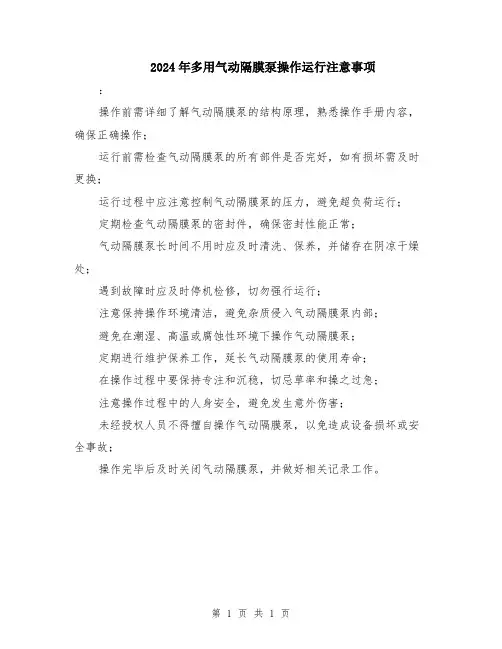 2024年多用气动隔膜泵操作运行注意事项

:

操作前需详细了解气动隔膜泵的结构原理，熟悉操作手册内容，确保正确操作；

运行前需检查气动隔膜泵的所有部件是否完好，如有损坏需及时更换；

运行过程中应注意控制气动隔膜泵的压力，避免超负荷运行；

定期检查气动隔膜泵的密封件，确保密封性能正常；

气动隔膜泵长时间不用时应及时清洗、保养，并储存在阴凉干燥处；

遇到故障时应及时停机检修，切勿强行运行；

注意保持操作环境清洁，避免杂质侵入气动隔膜泵内部；

避免在潮湿、高温或腐蚀性环境下操作气动隔膜泵；

定期进行维护保养工作，延长气动隔膜泵的使用寿命；

在操作过程中要保持专注和沉稳，切忌草率和操之过急；

注意操作过程中的人身安全，避免发生意外伤害；

未经授权人员不得擅自操作气动隔膜泵，以免造成设备损坏或安全事故；

操作完毕后及时关闭气动隔膜泵，并做好相关记录工作。

第 1 页 共 1 页